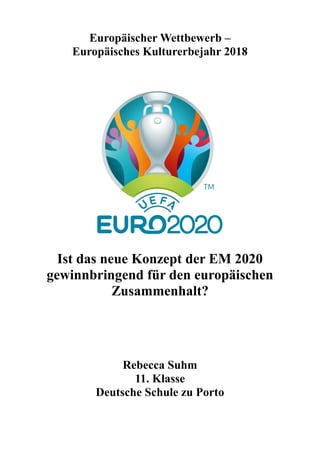 Europäischer Wettbewerb –
Europäisches Kulturerbejahr 2018

TM
UEFA
EURO2020

Ist das neue Konzept der EM 2020 gewinnbringend für den europäischen Zusammenhalt?

Rebecca Suhm
11. Klasse
Deutsche Schule zu Porto